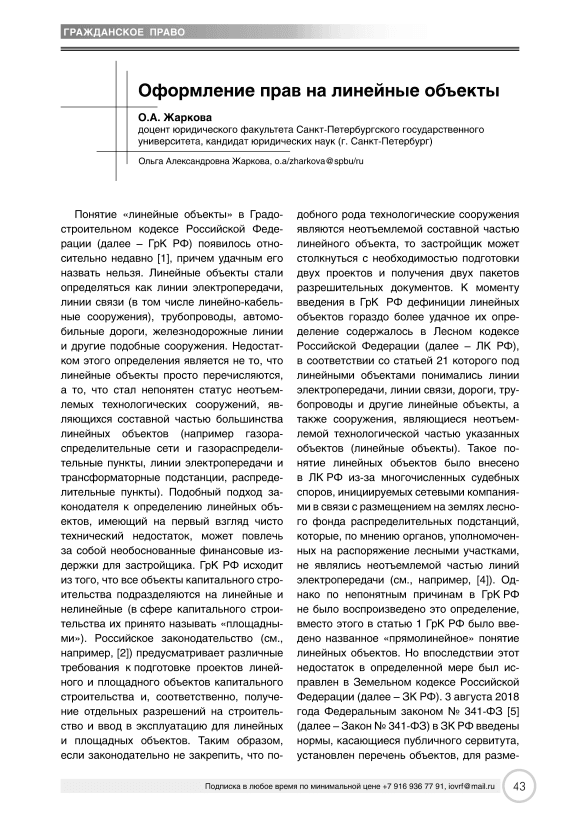 ГРАЖДАНСКОЕ ПРАВО

Оформление прав на линейные объекты

О.А. Жаркова
доцент юридического факультета Санкт-Петербургского государственного университета, кандидат юридических наук (г. Санкт-Петербург)

Ольга Александровна Жаркова, o.a/zharkova@spbu/ru

Понятие «линейные объекты» в Градостроительном кодексе Российской Федерации (далее – ГрК РФ) появилось относительно недавно [1], причем удачным его назвать нельзя. Линейные объекты стали определяться как линии электропередачи, линии связи (в том числе линейно-кабельные сооружения), трубопроводы, автомобильные дороги, железнодорожные линии и другие подобные сооружения. Недостатком этого определения является не то, что линейные объекты просто перечисляются, а то, что стал непонятен статус неотъемлемых технологических сооружений, являющихся составной частью большинства линейных объектов (например газораспределительные сети и газораспределительные пункты, линии электропередачи и трансформаторные подстанции, распределительные пункты). Подобный подход законодателя к определению линейных объектов, имеющий на первый взгляд чисто технический недостаток, может повлечь за собой необоснованные финансовые издержки для застройщика. ГрК РФ исходит из того, что все объекты капитального строительства подразделяются на линейные и нелинейные (в сфере капитального строительства их принято называть «площадными»). Российское законодательство (см., например, [2]) предусматривает различные требования к подготовке проектов линейного и площадного объектов капитального строительства и, соответственно, получение отдельных разрешений на строительство и ввод в эксплуатацию для линейных и площадных объектов. Таким образом, если законодательно не закрепить, что подобного рода технологические сооружения являются неотъемлемой составной частью линейного объекта, то застройщик может столкнуться с необходимостью подготовки двух проектов и получения двух пакетов разрешительных документов. К моменту введения в ГрК РФ дефиниции линейных объектов гораздо более удачное их определение содержалось в Лесном кодексе Российской Федерации (далее – ЛК РФ), в соответствии со статьей 21 которого под линейными объектами понимались линии электропередачи, линии связи, дороги, трубопроводы и другие линейные объекты, а также сооружения, являющиеся неотъемлемой технологической частью указанных объектов (линейные объекты). Такое понятие линейных объектов было внесено в ЛК РФ из-за многочисленных судебных споров, инициируемых сетевыми компаниями в связи с размещением на землях лесного фонда распределительных подстанций, которые, по мнению органов, уполномоченных на распоряжение лесными участками, не являлись неотъемлемой частью линий электропередачи (см., например, [4]). Однако по непонятным причинам в ГрК РФ не было воспроизведено это определение, вместо этого в статью 1 ГрК РФ было введено названное «прямолинейное» понятие линейных объектов. Но впоследствии этот недостаток в определенной мере был исправлен в Земельном кодексе Российской Федерации (далее – ЗК РФ). 3 августа 2018 года Федеральным законом № 341-ФЗ [5] (далее – Закон № 341-ФЗ) в ЗК РФ введены нормы, касающиеся публичного сервитута, установлен перечень объектов, для разме-

Подписка в любое время по минимальной цене +7 916 936 77 91, iovrf@mail.ru 43